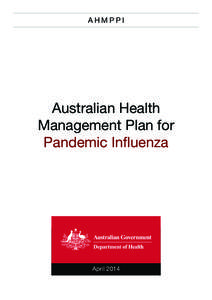 AHMPPI

Australian Health Management Plan for Pandemic Influenza

Australian Government
Department of Health

April 2014